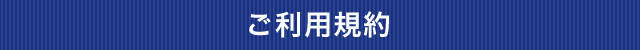 ご利用規約